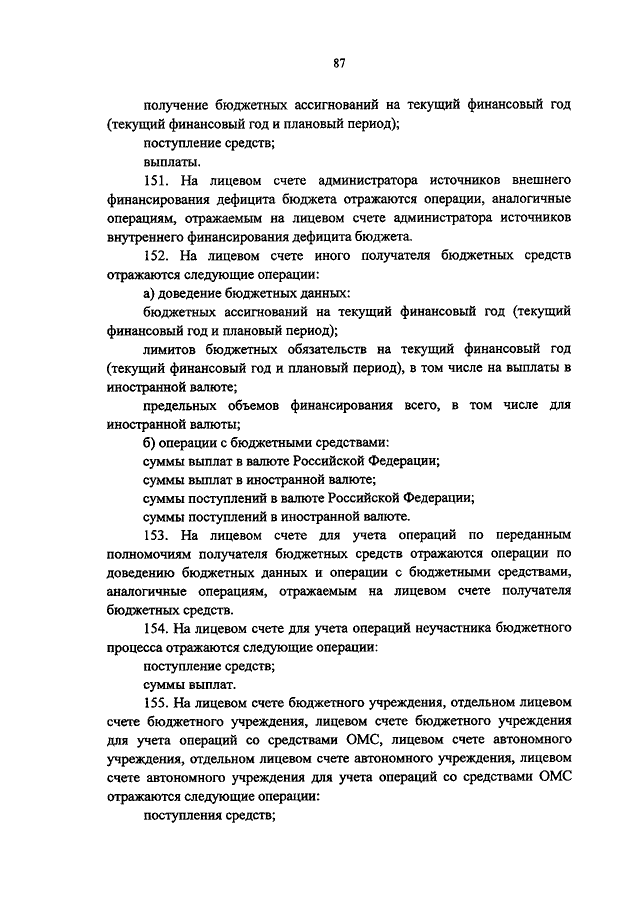 87

получение бюджетных ассигнований на текущий финансовый год (текущий финансовый год и плановый период);

поступление средств;

выплаты.

151. На лицевом счете администратора источников внешнего финансирования дефицита бюджета отражаются операции, аналогичные операциям, отражаемым на лицевом счете администратора источников внутреннего финансирования дефицита бюджета.

152. На лицевом счете иного получателя бюджетных средств отражаются следующие операции:

а) доведение бюджетных данных:

бюджетных ассигнований на текущий финансовый год (текущий финансовый год и плановый период);

лимитов бюджетных обязательств на текущий финансовый год (текущий финансовый год и плановый период), в том числе на выплаты в иностранной валюте;

предельных объемов финансирования всего, в том числе для иностранной валюты;

б) операции с бюджетными средствами:

суммы выплат в валюте Российской Федерации;

суммы выплат в иностранной валюте;

суммы поступлений в валюте Российской Федерации;

суммы поступлений в иностранной валюте.

153. На лицевом счете для учета операций по переданным полномочиям получателя бюджетных средств отражаются операции по доведению бюджетных данных и операции с бюджетными средствами, аналогичные операциям, отражаемым на лицевом счете получателя бюджетных средств.

154. На лицевом счете для учета операций неучастника бюджетного процесса отражаются следующие операции:

поступление средств;

суммы выплат.

155. На лицевом счете бюджетного учреждения, отдельном лицевом счете бюджетного учреждения, лицевом счете бюджетного учреждения для учета операций со средствами ОМС, лицевом счете автономного учреждения, отдельном лицевом счете автономного учреждения, лицевом счете автономного учреждения для учета операций со средствами ОМС отражаются следующие операции:

поступления средств;